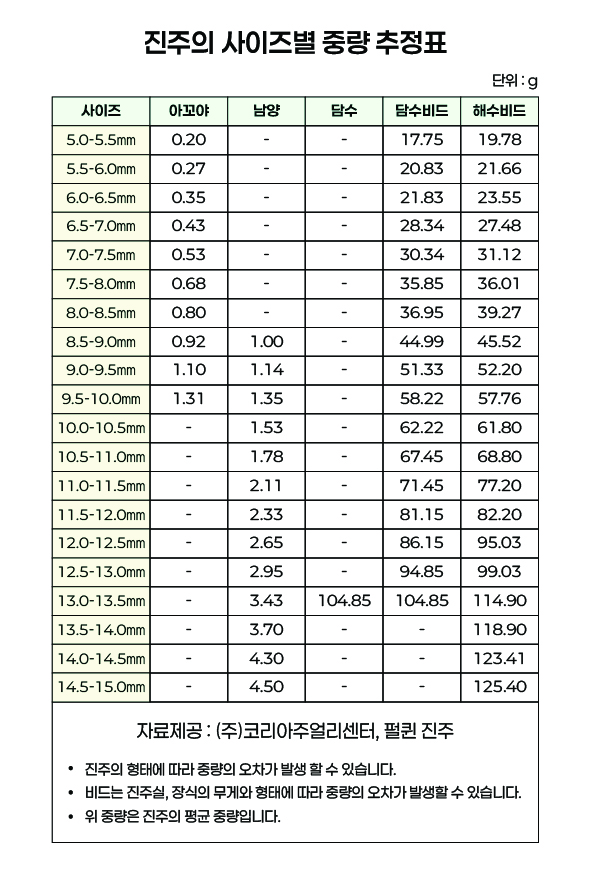 진주의 사이즈별 중량 추정표

단위 : g

| 사이즈 | 아꼬야 | 남양 | 담수 | 담수비드 | 해수비드 |
|---|---|---|---|---|---|
| 5.0-5.5mm | 0.20 | - | - | 17.75 | 19.78 |
| 5.5-6.0mm | 0.27 | - | - | 20.83 | 21.66 |
| 6.0-6.5mm | 0.35 | - | - | 21.83 | 23.55 |
| 6.5-7.0mm | 0.43 | - | - | 28.34 | 27.48 |
| 7.0-7.5mm | 0.53 | - | - | 30.34 | 31.12 |
| 7.5-8.0mm | 0.68 | - | - | 35.85 | 36.01 |
| 8.0-8.5mm | 0.80 | - | - | 36.95 | 39.27 |
| 8.5-9.0mm | 0.92 | 1.00 | - | 44.99 | 45.52 |
| 9.0-9.5mm | 1.10 | 1.14 | - | 51.33 | 52.20 |
| 9.5-10.0mm | 1.31 | 1.35 | - | 58.22 | 57.76 |
| 10.0-10.5mm | - | 1.53 | - | 62.22 | 61.80 |
| 10.5-11.0mm | - | 1.78 | - | 67.45 | 68.80 |
| 11.0-11.5mm | - | 2.11 | - | 71.45 | 77.20 |
| 11.5-12.0mm | - | 2.33 | - | 81.15 | 82.20 |
| 12.0-12.5mm | - | 2.65 | - | 86.15 | 95.03 |
| 12.5-13.0mm | - | 2.95 | - | 94.85 | 99.03 |
| 13.0-13.5mm | - | 3.43 | 104.85 | 104.85 | 114.90 |
| 13.5-14.0mm | - | 3.70 | - | - | 118.90 |
| 14.0-14.5mm | - | 4.30 | - | - | 123.41 |
| 14.5-15.0mm | - | 4.50 | - | - | 125.40 |

자료제공 : (주)코리아주얼리센터, 펄퀸 진주

• 진주의 형태에 따라 중량의 오차가 발생 할 수 있습니다.
• 비드는 진주실, 장식의 무게와 형태에 따라 중량의 오차가 발생할 수 있습니다.
• 위 중량은 진주의 평균 중량입니다.